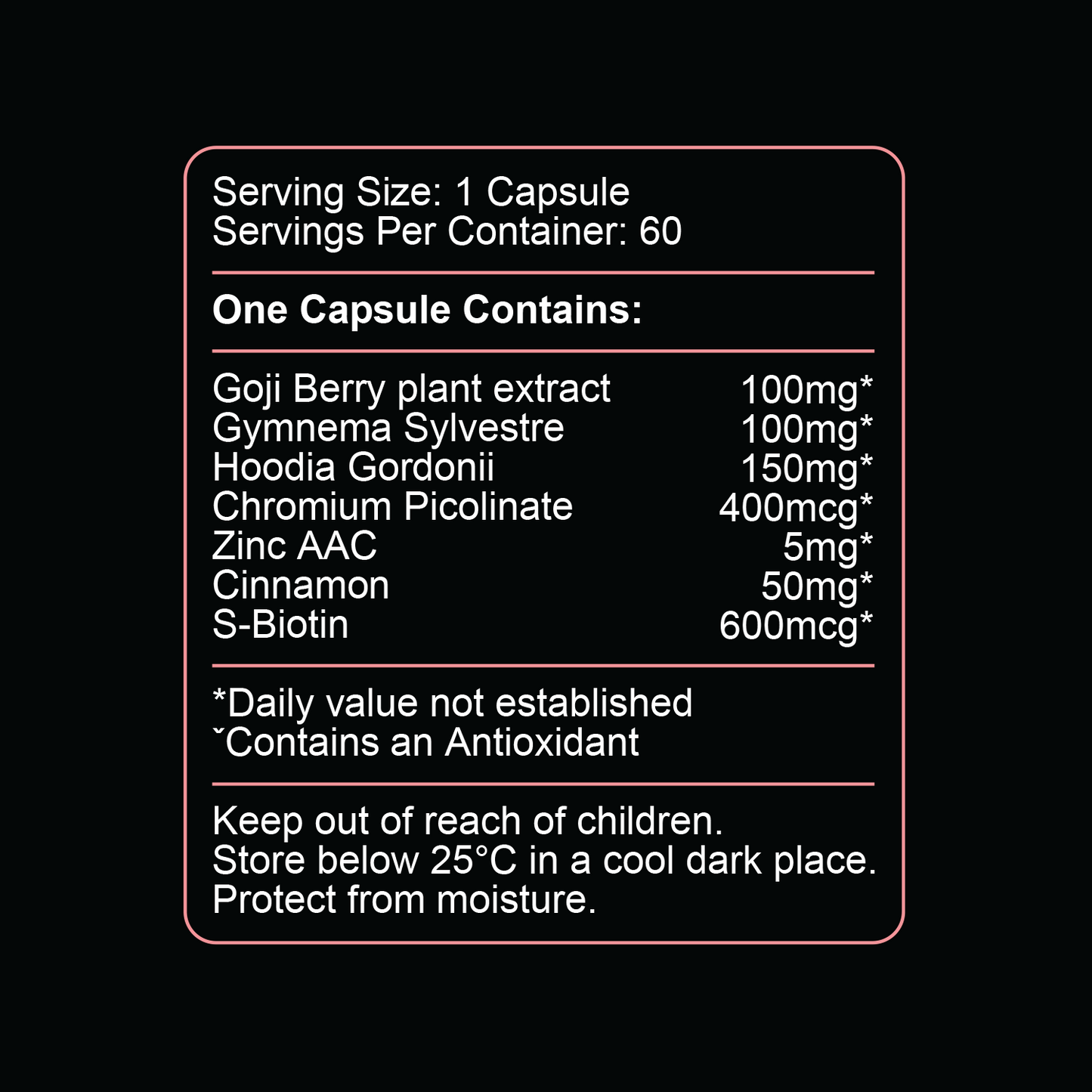 Serving Size: 1 Capsule
Servings Per Container: 60

One Capsule Contains:

Goji Berry plant extract 100mg*
Gymnema Sylvestre 100mg*
Hoodia Gordonii 150mg*
Chromium Picolinate 400mcg*
Zinc AAC 5mg*
Cinnamon 50mg*
S-Biotin 600mcg*

*Daily value not established
ˇContains an Antioxidant

Keep out of reach of children.
Store below 25°C in a cool dark place.
Protect from moisture.